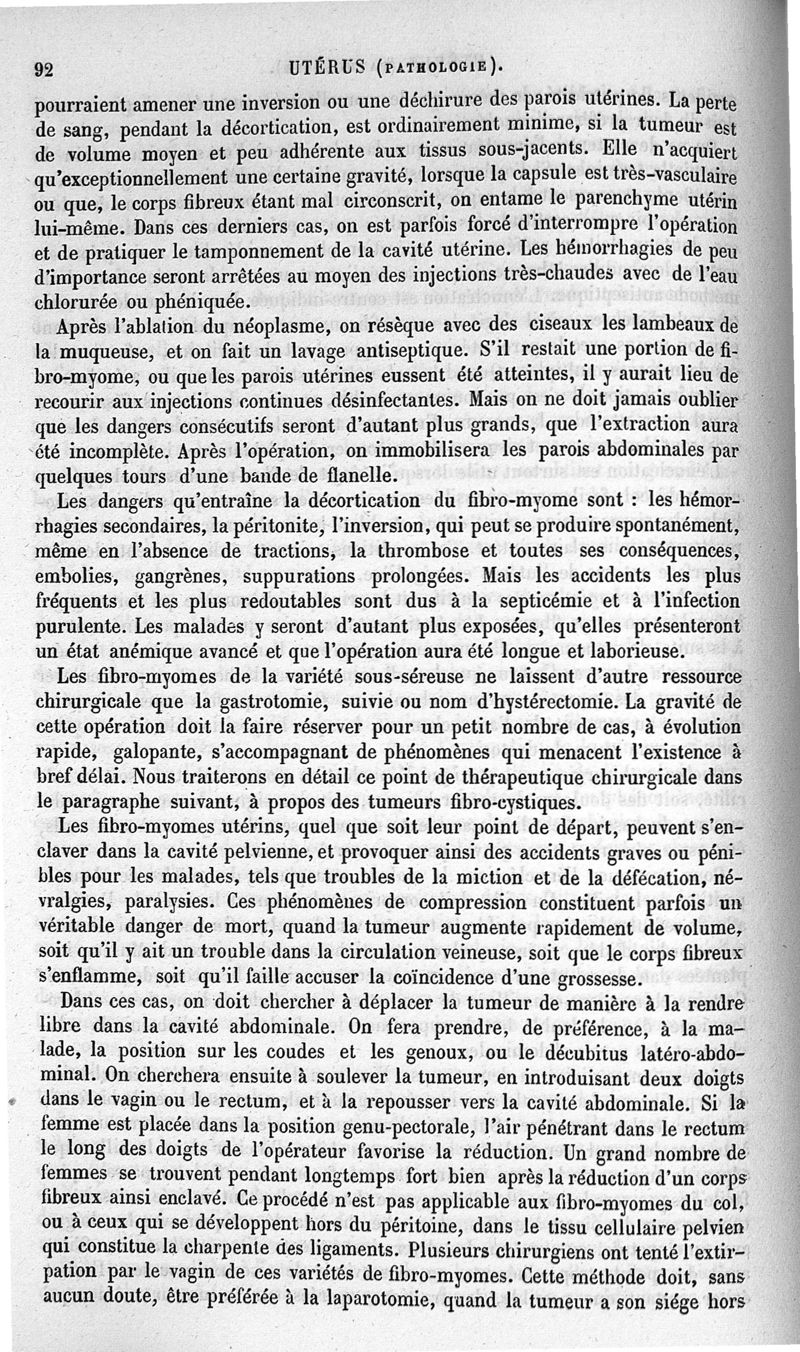 92 UTÉRUS (PATHOLOGIE).

pourraient amener une inversion ou une déchirure des parois utérines. La perte de sang, pendant la décortication, est ordinairement minime, si la tumeur est de volume moyen et peu adhérente aux tissus sous-jacents. Elle n'acquiert qu'exceptionnellement une certaine gravité, lorsque la capsule est très-vasculaire ou que, le corps fibreux étant mal circonscrit, on entame le parenchyme utérin lui-même. Dans ces derniers cas, on est parfois forcé d'interrompre l'opération et de pratiquer le tamponnement de la cavité utérine. Les hémorrhagies de peu d'importance seront arrêtées au moyen des injections très-chaudes avec de l'eau chlorurée ou phéniquée.

Après l'ablation du néoplasme, on résèque avec des ciseaux les lambeaux de la muqueuse, et on fait un lavage antiseptique. S'il restait une portion de fibro-myome, ou que les parois utérines eussent été atteintes, il y aurait lieu de recourir aux injections continues désinfectantes. Mais on ne doit jamais oublier que les dangers consécutifs seront d'autant plus grands, que l'extraction aura été incomplète. Après l'opération, on immobilisera les parois abdominales par quelques tours d'une bande de flanelle.

Les dangers qu'entraîne la décortication du fibro-myome sont : les hémorrhagies secondaires, la péritonite, l'inversion, qui peut se produire spontanément, même en l'absence de tractions, la thrombose et toutes ses conséquences, embolies, gangrènes, suppurations prolongées. Mais les accidents les plus fréquents et les plus redoutables sont dus à la septicémie et à l'infection purulente. Les malades y seront d'autant plus exposées, qu'elles présenteront un état anémique avancé et que l'opération aura été longue et laborieuse.

Les fibro-myomes de la variété sous-séreuse ne laissent d'autre ressource chirurgicale que la gastrotomie, suivie ou nom d'hystérectomie. La gravité de cette opération doit la faire réserver pour un petit nombre de cas, à évolution rapide, galopante, s'accompagnant de phénomènes qui menacent l'existence à bref délai. Nous traiterons en détail ce point de thérapeutique chirurgicale dans le paragraphe suivant, à propos des tumeurs fibro-cystiques.

Les fibro-myomes utérins, quel que soit leur point de départ, peuvent s'enclaver dans la cavité pelvienne, et provoquer ainsi des accidents graves ou pénibles pour les malades, tels que troubles de la miction et de la défécation, névralgies, paralysies. Ces phénomènes de compression constituent parfois un véritable danger de mort, quand la tumeur augmente rapidement de volume, soit qu'il y ait un trouble dans la circulation veineuse, soit que le corps fibreux s'enflamme, soit qu'il faille accuser la coïncidence d'une grossesse.

Dans ces cas, on doit chercher à déplacer la tumeur de manière à la rendre libre dans la cavité abdominale. On fera prendre, de préférence, à la malade, la position sur les coudes et les genoux, ou le décubitus latéro-abdominal. On cherchera ensuite à soulever la tumeur, en introduisant deux doigts dans le vagin ou le rectum, et à la repousser vers la cavité abdominale. Si la femme est placée dans la position genu-pectorale, l'air pénétrant dans le rectum le long des doigts de l'opérateur favorise la réduction. Un grand nombre de femmes se trouvent pendant longtemps fort bien après la réduction d'un corps fibreux ainsi enclavé. Ce procédé n'est pas applicable aux fibro-myomes du col, ou à ceux qui se développent hors du péritoine, dans le tissu cellulaire pelvien qui constitue la charpente des ligaments. Plusieurs chirurgiens ont tenté l'extirpation par le vagin de ces variétés de fibro-myomes. Cette méthode doit, sans aucun doute, être préférée à la laparotomie, quand la tumeur a son siége hors